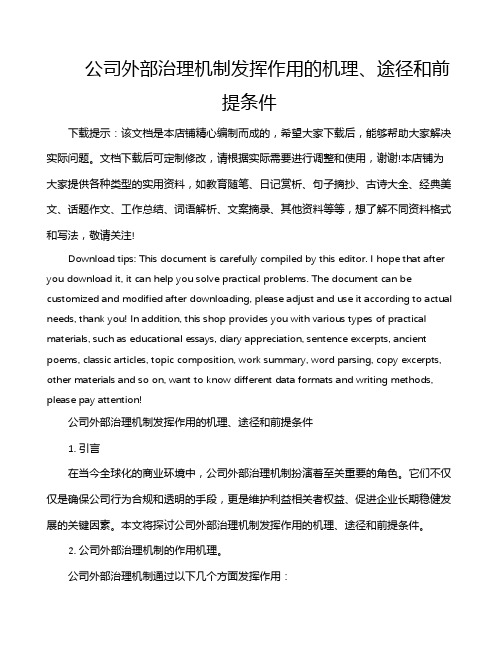 公司外部治理机制发挥作用的机理、途径和前提条件

下载提示：该文档是本店铺精心编制而成的，希望大家下载后，能够帮助大家解决实际问题。文档下载后可定制修改，请根据实际需要进行调整和使用，谢谢!本店铺为大家提供各种类型的实用资料，如教育随笔、日记赏析、句子摘抄、古诗大全、经典美文、话题作文、工作总结、词语解析、文案摘录、其他资料等等，想了解不同资料格式和写法，敬请关注!

Download tips: This document is carefully compiled by this editor. I hope that after you download it, it can help you solve practical problems. The document can be customized and modified after downloading, please adjust and use it according to actual needs, thank you! In addition, this shop provides you with various types of practical materials, such as educational essays, diary appreciation, sentence excerpts, ancient poems, classic articles, topic composition, work summary, word parsing, copy excerpts, other materials and so on, want to know different data formats and writing methods, please pay attention!

公司外部治理机制发挥作用的机理、途径和前提条件

1. 引言

在当今全球化的商业环境中，公司外部治理机制扮演着至关重要的角色。它们不仅仅是确保公司行为合规和透明的手段，更是维护利益相关者权益、促进企业长期稳健发展的关键因素。本文将探讨公司外部治理机制发挥作用的机理、途径和前提条件。

2. 公司外部治理机制的作用机理。

公司外部治理机制通过以下几个方面发挥作用：